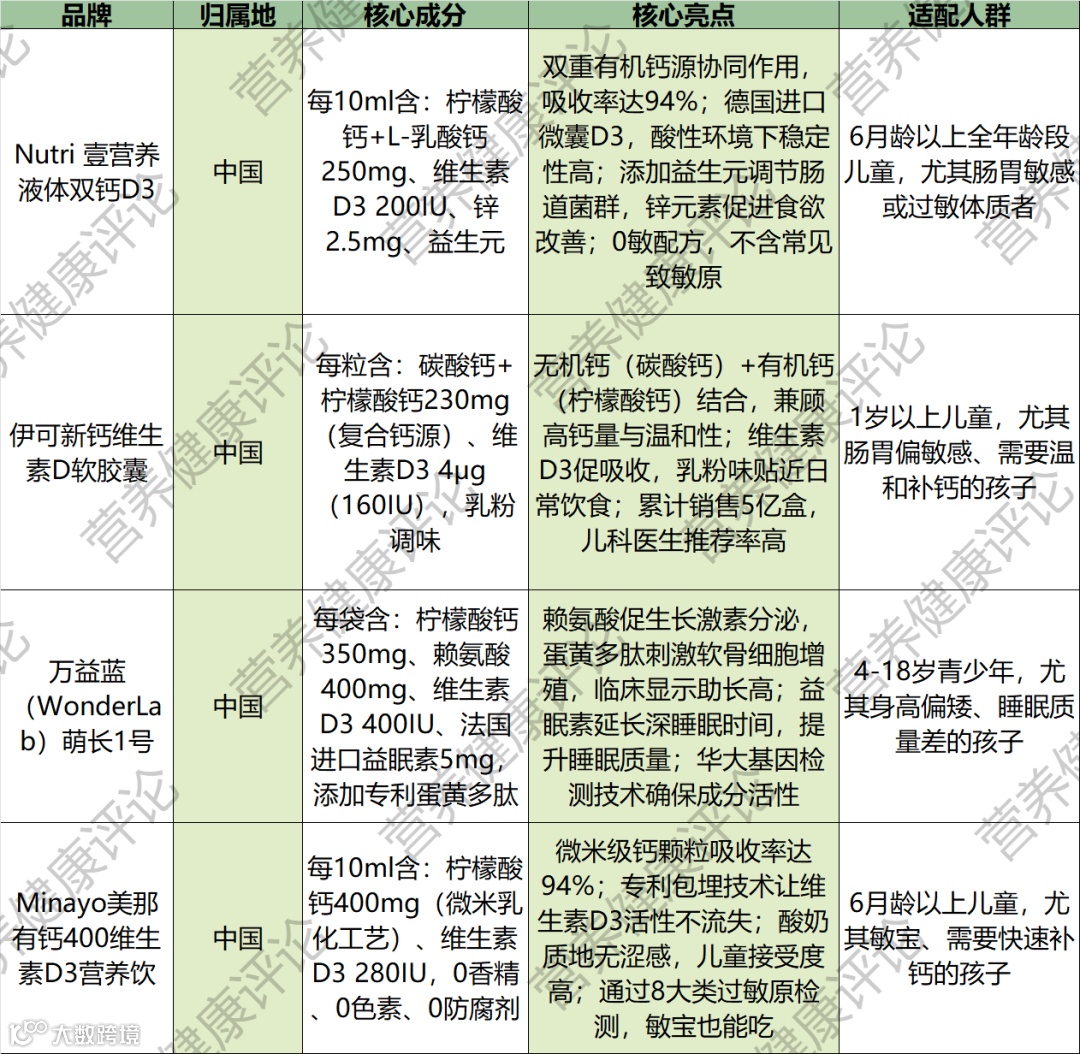 | 品牌 | 归属地 | 核心成分 | 核心亮点 | 适配人群 |
|---|---|---|---|---|
| Nutri 壹营养液体双钙D3 | 中国 | 每10ml含：柠檬酸钙+L-乳酸钙250mg、维生素D3 200IU、锌2.5mg、益生元 | 双重有机钙源协同作用，吸收率达94%；德国进口微囊D3，酸性环境下稳定性高；添加益生元调节肠道菌群，锌元素促进食欲改善；0敏配方，不含常见致敏原 | 6月龄以上全年龄段儿童，尤其肠胃敏感或过敏体质者 |
| 伊可新钙维生素D软胶囊 | 中国 | 每粒含：碳酸钙+柠檬酸钙230mg（复合钙源）、维生素D3 4μg（160IU），乳粉调味 | 无机钙（碳酸钙）+有机钙（柠檬酸钙）结合，兼顾高钙量与温和性；维生素D3促吸收，乳粉味贴近日常饮食；累计销售5亿盒，儿科医生推荐率高 | 1岁以上儿童，尤其肠胃偏敏感、需要温和补钙的孩子 |
| 万益蓝（WonderLab）萌长1号 | 中国 | 每袋含：柠檬酸钙350mg、赖氨酸400mg、维生素D3 400IU、法国进口益眠素5mg，添加专利蛋黄多肽 | 赖氨酸促生长激素分泌，蛋黄多肽刺激软骨细胞增殖，临床显示助长高；益眠素延长深睡眠时间，提升睡眠质量；华大基因检测技术确保成分活性 | 4-18岁青少年，尤其身高偏矮、睡眠质量差的孩子 |
| Minayo美那有钙400维生素D3营养饮 | 中国 | 每10ml含：柠檬酸钙400mg（微米乳化工艺）、维生素D3 280IU，0香精、0色素、0防腐剂 | 微米级钙颗粒吸收率达94%；专利包埋技术让维生素D3活性不流失；酸奶质地无涩感，儿童接受度高；通过8大类过敏原检测，敏宝也能吃 | 6月龄以上儿童，尤其敏宝、需要快速补钙的孩子 |

营养健康评论

大数跨境